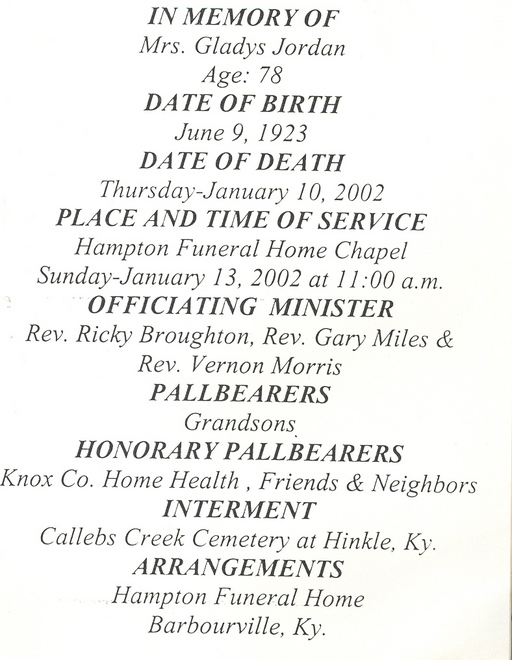 IN MEMORY OF
Mrs. Gladys Jordan
Age: 78
DATE OF BIRTH
June 9, 1923
DATE OF DEATH
Thursday-January 10, 2002
PLACE AND TIME OF SERVICE
Hampton Funeral Home Chapel
Sunday-January 13, 2002 at 11:00 a.m.
OFFICIATING MINISTER
Rev. Ricky Broughton, Rev. Gary Miles &
Rev. Vernon Morris
PALLBEARERS
Grandsons
HONORARY PALLBEARERS
Knox Co. Home Health , Friends & Neighbors
INTERMENT
Callebs Creek Cemetery at Hinkle, Ky.
ARRANGEMENTS
Hampton Funeral Home
Barbourville, Ky.